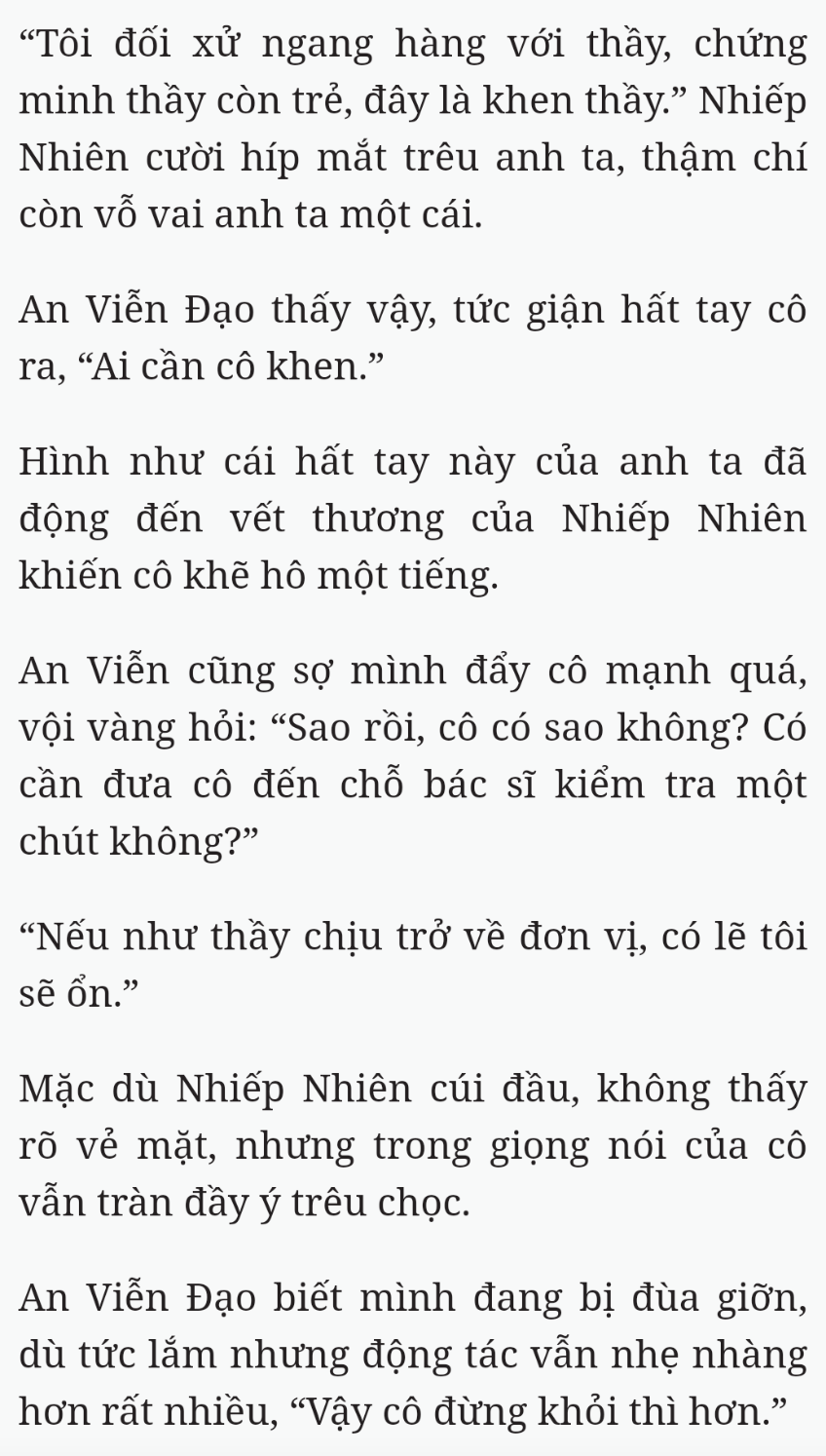 “Tôi đối xử ngang hàng với thầy, chứng minh thầy còn trẻ, đây là khen thầy.” Nhiếp Nhiên cười híp mắt trêu anh ta, thậm chí còn vỗ vai anh ta một cái.

An Viễn Đạo thấy vậy, tức giận hất tay cô ra, “Ai cần cô khen.”

Hình như cái hất tay này của anh ta đã động đến vết thương của Nhiếp Nhiên khiến cô khẽ hô một tiếng.

An Viễn cũng sợ mình đẩy cô mạnh quá, vội vàng hỏi: “Sao rồi, cô có sao không? Có cần đưa cô đến chỗ bác sĩ kiểm tra một chút không?”

“Nếu như thầy chịu trở về đơn vị, có lẽ tôi sẽ ổn.”

Mặc dù Nhiếp Nhiên cúi đầu, không thấy rõ vẻ mặt, nhưng trong giọng nói của cô vẫn tràn đầy ý trêu chọc.

An Viễn Đạo biết mình đang bị đùa giỡn, dù tức lắm nhưng động tác vẫn nhẹ nhàng hơn rất nhiều, “Vậy cô đừng khỏi thì hơn.”